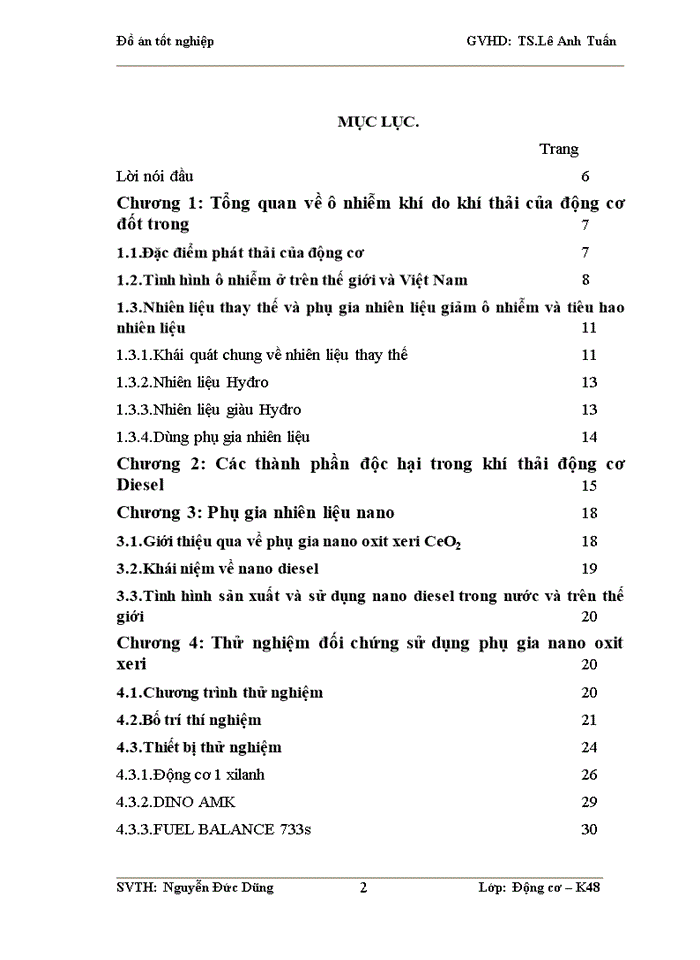 Đồ án tốt nghiệp GVHD: TS.Lê Anh Tuấn

MỤC LỤC.

Trang

Lời nói đầu 6

Chương 1: Tổng quan về ô nhiễm khí do khí thải của động cơ đốt trong 7

1.1.Đặc điểm phát thải của động cơ 7

1.2.Tình hình ô nhiễm ở trên thế giới và Việt Nam 8

1.3.Nhiên liệu thay thế và phụ gia nhiên liệu giảm ô nhiễm và tiêu hao nhiên liệu 11

1.3.1.Khái quát chung về nhiên liệu thay thế 11

1.3.2.Nhiên liệu Hyđro 13

1.3.3.Nhiên liệu giàu Hyđro 13

1.3.4.Dùng phụ gia nhiên liệu 14

Chương 2: Các thành phần độc hại trong khí thải động cơ Diesel 15

Chương 3: Phụ gia nhiên liệu nano 18

3.1.Giới thiệu qua về phụ gia nano oxit xeri $CeO_2$ 18

3.2.Khái niệm về nano điesel 19

3.3.Tình hình sản xuất và sử dụng nano diesel trong nước và trên thế giới 20

Chương 4: Thử nghiệm đối chứng sử dụng phụ gia nano oxit xeri 20

4.1.Chương trình thử nghiệm 20

4.2.Bố trí thí nghiệm 21

4.3.Thiết bị thử nghiệm 24

4.3.1.Động cơ 1 xilanh 26

4.3.2.DINO AMK 29

4.3.3.FUEL BALANCE 733s 30

SVTH: Nguyễn Đức Dũng 2 Lớp: Động cơ – K48